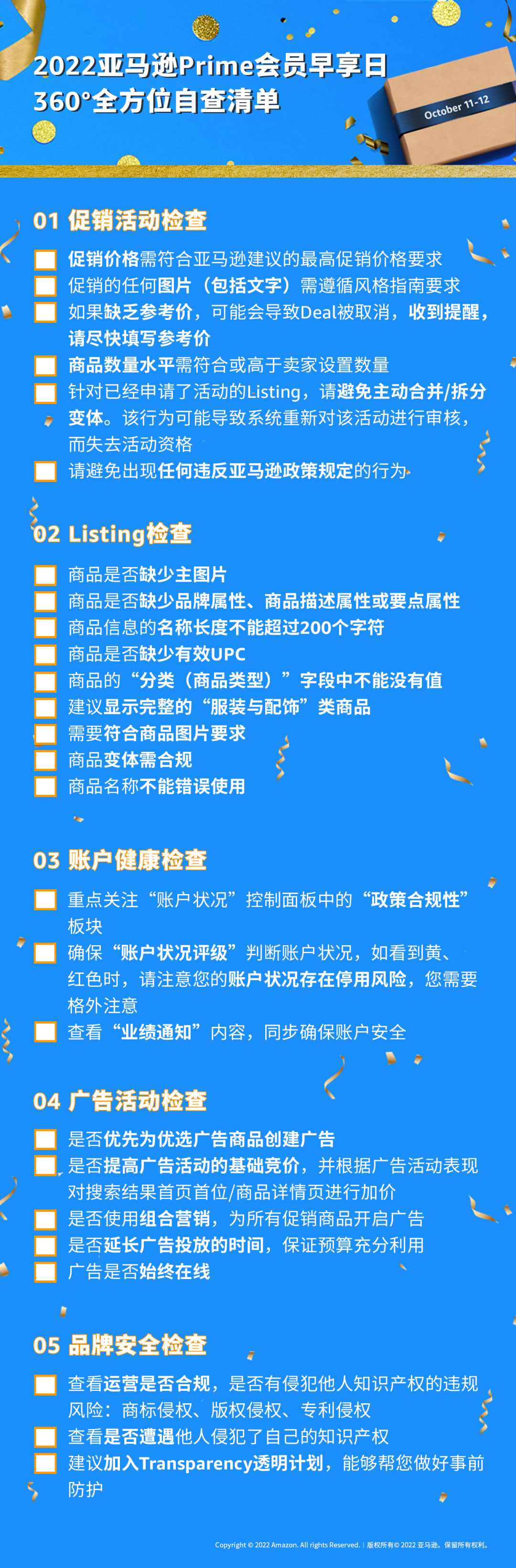 2022亚马逊Prime会员早享日
360°全方位自查清单

October 11-12

01 促销活动检查

促销价格需符合亚马逊建议的最高促销价格要求
促销的任何图片（包括文字）需遵循风格指南要求
如果缺乏参考价，可能会导致Deal被取消，收到提醒，请尽快填写参考价
商品数量水平需符合或高于卖家设置数量
针对已经申请了活动的Listing，请避免主动合并/拆分变体。该行为可能导致系统重新对该活动进行审核，而失去活动资格
请避免出现任何违反亚马逊政策规定的行为

02 Listing检查

商品是否缺少主图片
商品是否缺少品牌属性、商品描述属性或要点属性
商品信息的名称长度不能超过200个字符
商品是否缺少有效UPC
商品的“分类（商品类型）”字段中不能没有值
建议显示完整的“服装与配饰”类商品
需要符合商品图片要求
商品变体需合规
商品名称不能错误使用

03 账户健康检查

重点关注“账户状况”控制面板中的“政策合规性”板块
确保“账户状况评级”判断账户状况，如看到黄、红色时，请注意您的账户状况存在停用风险，您需要格外注意
查看“业绩通知”内容，同步确保账户安全

04 广告活动检查

是否优先为优选广告商品创建广告
是否提高广告活动的基础竞价，并根据广告活动表现对搜索结果首页首位/商品详情页进行加价
是否使用组合营销，为所有促销商品开启广告
是否延长广告投放的时间，保证预算充分利用
广告是否始终在线

05 品牌安全检查

查看运营是否合规，是否有侵犯他人知识产权的违规风险：商标侵权、版权侵权、专利侵权
查看是否遭遇他人侵犯了自己的知识产权
建议加入Transparency透明计划，能够帮您做好事前防护

Copyright © 2022 Amazon. All rights Reserved. | 版权所有© 2022 亚马逊。保留所有权利。